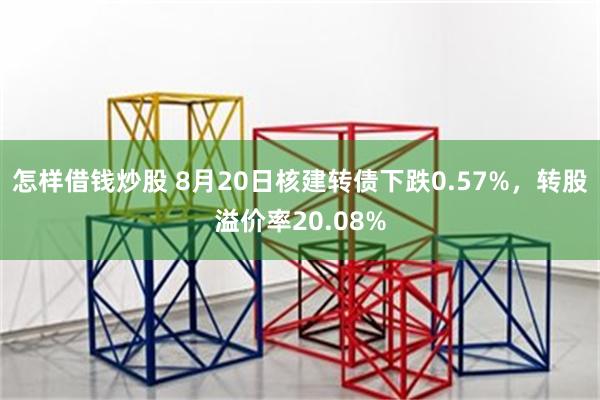 怎样借钱炒股 8月20日核建转债下跌0.57%，转股溢价率20.08%